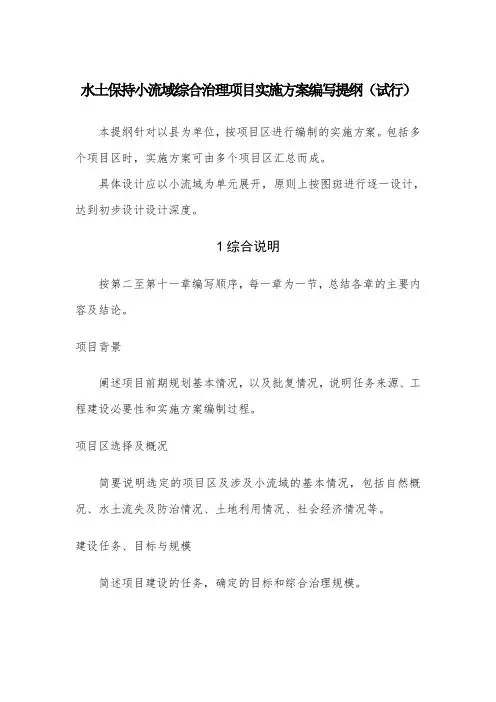 水土保持小流域综合治理项目实施方案编写提纲（试行）

本提纲针对以县为单位，按项目区进行编制的实施方案。包括多个项目区时，实施方案可由多个项目区汇总而成。

具体设计应以小流域为单元展开，原则上按图斑进行逐一设计，达到初步设计设计深度。

1 综合说明

按第二至第十一章编写顺序，每一章为一节，总结各章的主要内容及结论。

项目背景

阐述项目前期规划基本情况，以及批复情况，说明任务来源、工程建设必要性和实施方案编制过程。

项目区选择及概况

简要说明选定的项目区及涉及小流域的基本情况，包括自然概况、水土流失及防治情况、土地利用情况、社会经济情况等。

建设任务、目标与规模

简述项目建设的任务，确定的目标和综合治理规模。